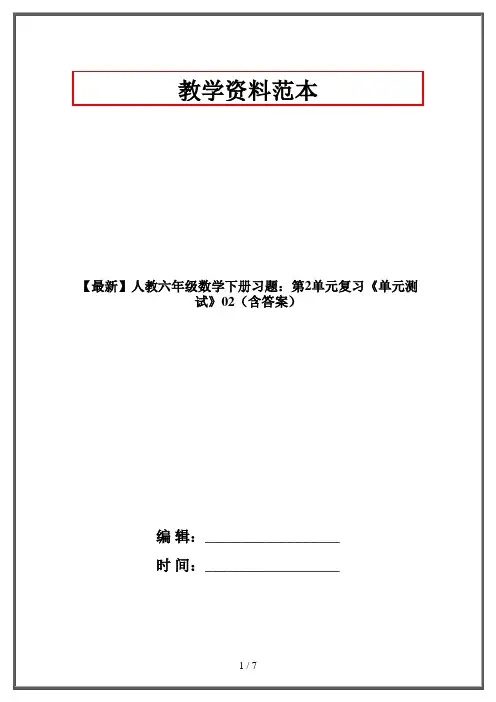 教学资料范本

【最新】人教六年级数学下册习题：第2单元复习《单元测试》02（含答案）

编 辑：____

时 间：____

1 / 7